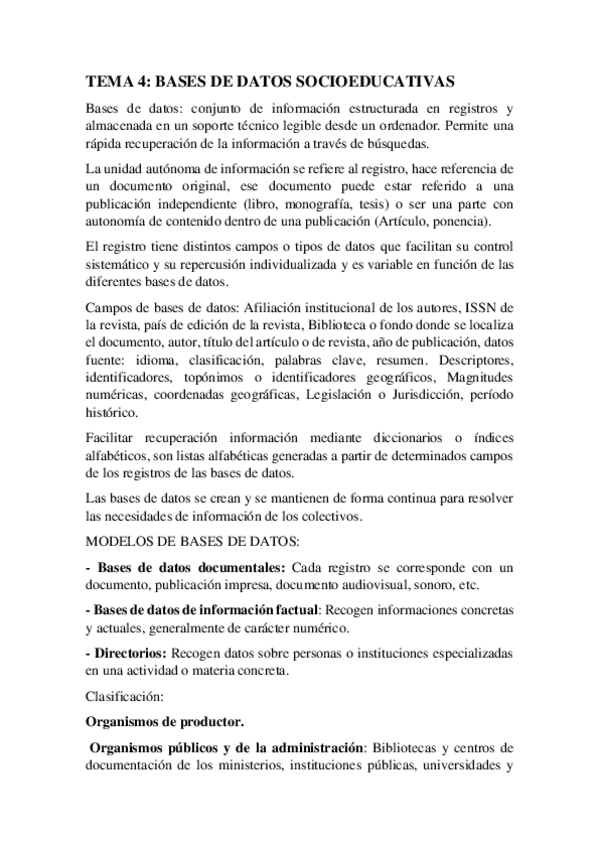 TEMA 4: BASES DE DATOS SOCIOEDUCATIVAS

Bases de datos: conjunto de información estructurada en registros y almacenada en un soporte técnico legible desde un ordenador. Permite una rápida recuperación de la información a través de búsquedas.

La unidad autónoma de información se refiere al registro, hace referencia de un documento original, ese documento puede estar referido a una publicación independiente (libro, monografía, tesis) o ser una parte con autonomía de contenido dentro de una publicación (Artículo, ponencia).

El registro tiene distintos campos o tipos de datos que facilitan su control sistemático y su repercusión individualizada y es variable en función de las diferentes bases de datos.

Campos de bases de datos: Afiliación institucional de los autores, ISSN de la revista, país de edición de la revista, Biblioteca o fondo donde se localiza el documento, autor, título del artículo o de revista, año de publicación, datos fuente: idioma, clasificación, palabras clave, resumen. Descriptores, identificadores, topónimos o identificadores geográficos, Magnitudes numéricas, coordenadas geográficas, Legislación o Jurisdicción, período histórico.

Facilitar recuperación información mediante diccionarios o índices alfabéticos, son listas alfabéticas generadas a partir de determinados campos de los registros de las bases de datos.

Las bases de datos se crean y se mantienen de forma continua para resolver las necesidades de información de los colectivos.

MODELOS DE BASES DE DATOS:

- Bases de datos documentales: Cada registro se corresponde con un documento, publicación impresa, documento audiovisual, sonoro, etc.

- Bases de datos de información factual: Recogen informaciones concretas y actuales, generalmente de carácter numérico.

- Directorios: Recogen datos sobre personas o instituciones especializadas en una actividad o materia concreta.

Clasificación:

Organismos de productor.

Organismos públicos y de la administración: Bibliotecas y centros de documentación de los ministerios, instituciones públicas, universidades y